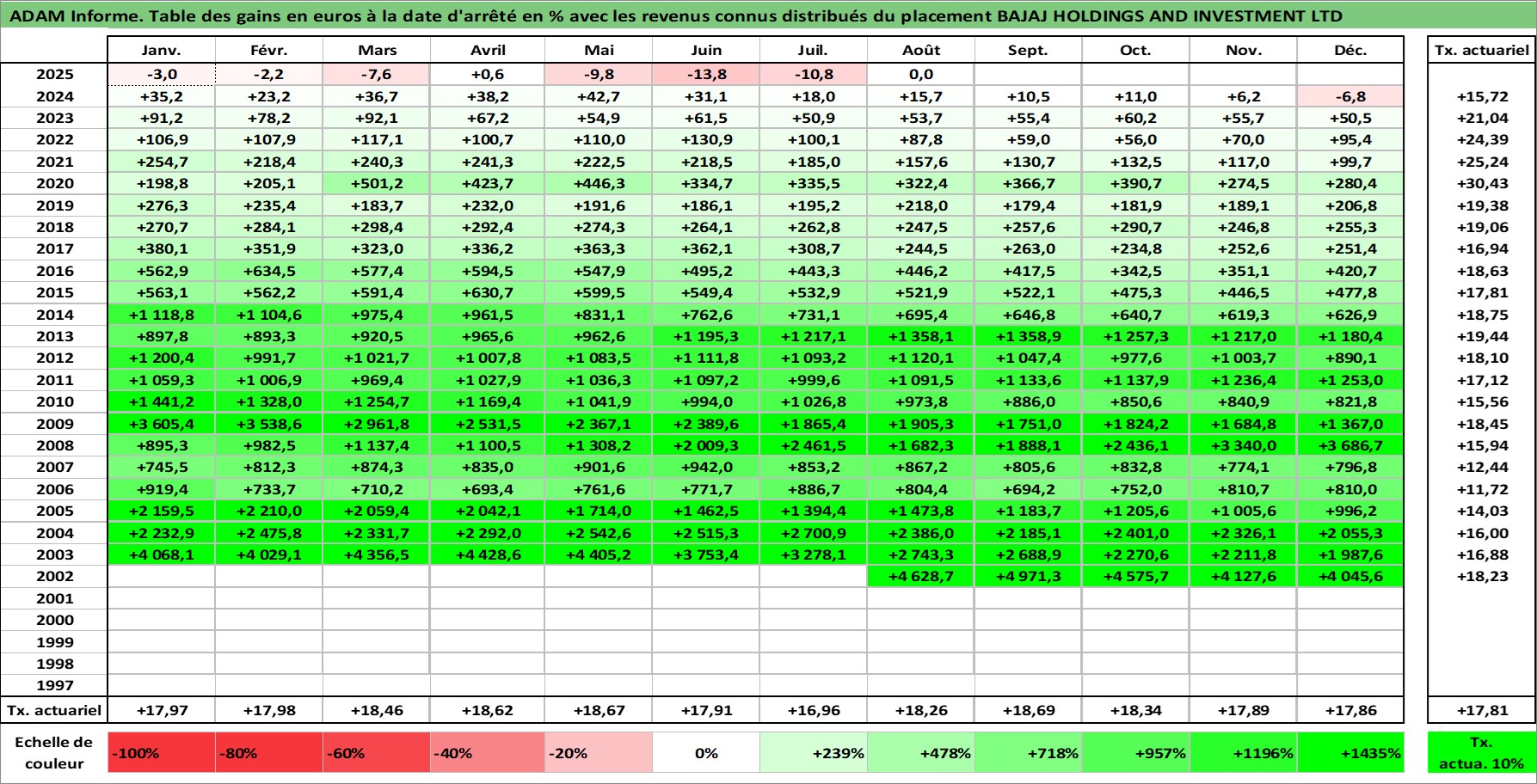 ADAM Informe. Table des gains en euros à la date d'arrêté en % avec les revenus connus distribués du placement BAJAJ HOLDINGS AND INVESTMENT LTD

| | Janv. | Févr. | Mars | Avril | Mai | Juin | Juil. | Août | Sept. | Oct. | Nov. | Déc. | Tx. actuariel |
|---|---|---|---|---|---|---|---|---|---|---|---|---|---|
| 2025 | -3,0 | -2,2 | -7,6 | +0,6 | -9,8 | -13,8 | -10,8 | 0,0 | | | | | |
| 2024 | +35,2 | +23,2 | +36,7 | +38,2 | +42,7 | +31,1 | +18,0 | +15,7 | +10,5 | +11,0 | +6,2 | -6,8 | +15,72 |
| 2023 | +91,2 | +78,2 | +92,1 | +67,2 | +54,9 | +61,5 | +50,9 | +53,7 | +55,4 | +60,2 | +55,7 | +50,5 | +21,04 |
| 2022 | +106,9 | +107,9 | +117,1 | +100,7 | +110,0 | +130,9 | +100,1 | +87,8 | +59,0 | +56,0 | +70,0 | +95,4 | +24,39 |
| 2021 | +254,7 | +218,4 | +240,3 | +241,3 | +222,5 | +218,5 | +185,0 | +157,6 | +130,7 | +132,5 | +117,0 | +99,7 | +25,24 |
| 2020 | +198,8 | +205,1 | +501,2 | +423,7 | +446,3 | +334,7 | +335,5 | +322,4 | +366,7 | +390,7 | +274,5 | +280,4 | +30,43 |
| 2019 | +276,3 | +235,4 | +183,7 | +232,0 | +191,6 | +186,1 | +195,2 | +218,0 | +179,4 | +181,9 | +189,1 | +206,8 | +19,38 |
| 2018 | +270,7 | +284,1 | +298,4 | +292,4 | +274,3 | +264,1 | +262,8 | +247,5 | +257,6 | +290,7 | +246,8 | +255,3 | +19,06 |
| 2017 | +380,1 | +351,9 | +323,0 | +336,2 | +363,3 | +362,1 | +308,7 | +244,5 | +263,0 | +234,8 | +252,6 | +251,4 | +16,94 |
| 2016 | +562,9 | +634,5 | +577,4 | +594,5 | +547,9 | +495,2 | +443,3 | +446,2 | +417,5 | +342,5 | +351,1 | +420,7 | +18,63 |
| 2015 | +563,1 | +562,2 | +591,4 | +630,7 | +599,5 | +549,4 | +532,9 | +521,9 | +522,1 | +475,3 | +446,5 | +477,8 | +17,81 |
| 2014 | +1 118,8 | +1 104,6 | +975,4 | +961,5 | +831,1 | +762,6 | +731,1 | +695,4 | +646,8 | +640,7 | +619,3 | +626,9 | +18,75 |
| 2013 | +897,8 | +893,3 | +920,5 | +965,6 | +962,6 | +1 195,3 | +1 217,1 | +1 358,1 | +1 358,9 | +1 257,3 | +1 217,0 | +1 180,4 | +19,44 |
| 2012 | +1 200,4 | +991,7 | +1 021,7 | +1 007,8 | +1 083,5 | +1 111,8 | +1 093,2 | +1 120,1 | +1 047,4 | +977,6 | +1 003,7 | +890,1 | +18,10 |
| 2011 | +1 059,3 | +1 006,9 | +969,4 | +1 027,9 | +1 036,3 | +1 097,2 | +999,6 | +1 091,5 | +1 133,6 | +1 137,9 | +1 236,4 | +1 253,0 | +17,12 |
| 2010 | +1 441,2 | +1 328,0 | +1 254,7 | +1 169,4 | +1 041,9 | +994,0 | +1 026,8 | +973,8 | +886,0 | +850,6 | +840,9 | +821,8 | +15,56 |
| 2009 | +3 605,4 | +3 538,6 | +2 961,8 | +2 531,5 | +2 367,1 | +2 389,6 | +1 865,4 | +1 905,3 | +1 751,0 | +1 824,2 | +1 684,8 | +1 367,0 | +18,45 |
| 2008 | +895,3 | +982,5 | +1 137,4 | +1 100,5 | +1 308,2 | +2 009,3 | +2 461,5 | +1 682,3 | +1 888,1 | +2 436,1 | +3 340,0 | +3 686,7 | +15,94 |
| 2007 | +745,5 | +812,3 | +874,3 | +835,0 | +901,6 | +942,0 | +853,2 | +867,2 | +805,6 | +832,8 | +774,1 | +796,8 | +12,44 |
| 2006 | +919,4 | +733,7 | +710,2 | +693,4 | +761,6 | +771,7 | +886,7 | +804,4 | +694,2 | +752,0 | +810,7 | +810,0 | +11,72 |
| 2005 | +2 159,5 | +2 210,0 | +2 059,4 | +2 042,1 | +1 714,0 | +1 462,5 | +1 394,4 | +1 473,8 | +1 183,7 | +1 205,6 | +1 005,6 | +996,2 | +14,03 |
| 2004 | +2 232,9 | +2 475,8 | +2 331,7 | +2 292,0 | +2 542,6 | +2 515,3 | +2 700,9 | +2 386,0 | +2 185,1 | +2 401,0 | +2 326,1 | +2 055,3 | +16,00 |
| 2003 | +4 068,1 | +4 029,1 | +4 356,5 | +4 428,6 | +4 405,2 | +3 753,4 | +3 278,1 | +2 743,3 | +2 688,9 | +2 270,6 | +2 211,8 | +1 987,6 | +16,88 |
| 2002 | | | | | | | | +4 628,7 | +4 971,3 | +4 575,7 | +4 127,6 | +4 045,6 | +18,23 |
| 2001 | | | | | | | | | | | | | |
| 2000 | | | | | | | | | | | | | |
| 1999 | | | | | | | | | | | | | |
| 1998 | | | | | | | | | | | | | |
| 1997 | | | | | | | | | | | | | |
| Tx. actuariel | +17,97 | +17,98 | +18,46 | +18,62 | +18,67 | +17,91 | +16,96 | +18,26 | +18,69 | +18,34 | +17,89 | +17,86 | +17,81 |

| Echelle de couleur | -100% | -80% | -60% | -40% | -20% | 0% | +239% | +478% | +718% | +957% | +1196% | +1435% | Tx. actua. 10% |
|---|---|---|---|---|---|---|---|---|---|---|---|---|---|